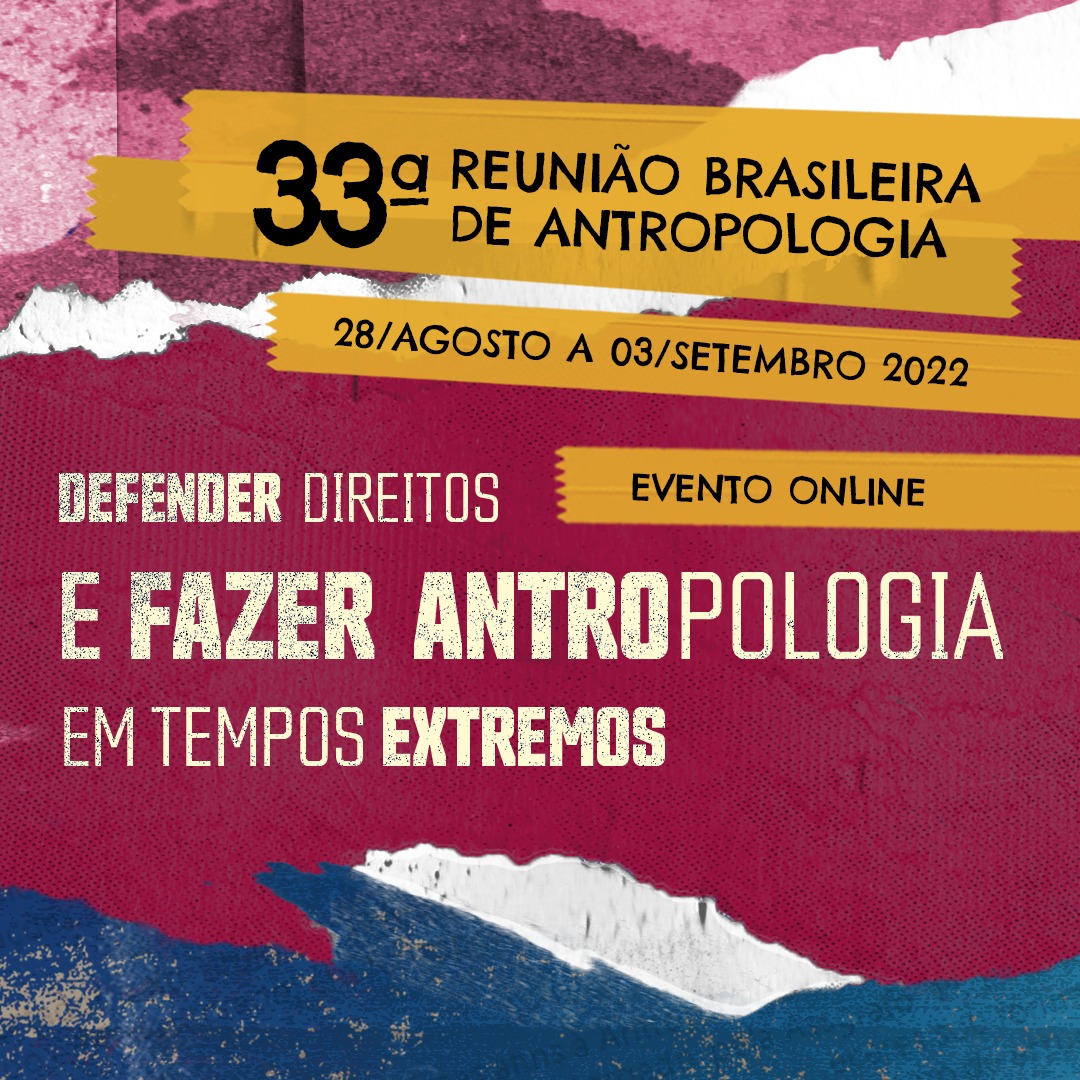 33ª REUNIÃO BRASILEIRA DE ANTROPOLOGIA

28/AGOSTO A 03/SETEMBRO 2022

EVENTO ONLINE

DEFENDER DIREITOS E FAZER ANTROPOLOGIA EM TEMPOS EXTREMOS